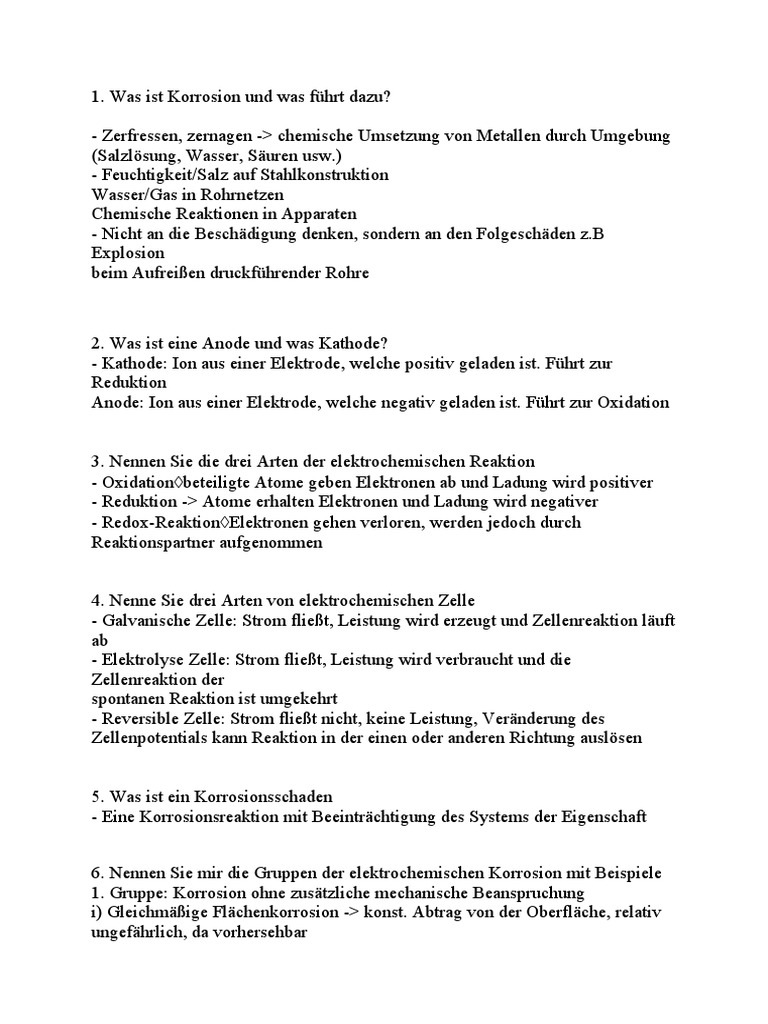 1. Was ist Korrosion und was führt dazu?

- Zerfressen, zernagen -> chemische Umsetzung von Metallen durch Umgebung (Salzlösung, Wasser, Säuren usw.)
- Feuchtigkeit/Salz auf Stahlkonstruktion
Wasser/Gas in Rohrnetzen
Chemische Reaktionen in Apparaten
- Nicht an die Beschädigung denken, sondern an den Folgeschäden z.B Explosion
beim Aufreißen druckführender Rohre

2. Was ist eine Anode und was Kathode?
- Kathode: Ion aus einer Elektrode, welche positiv geladen ist. Führt zur Reduktion
Anode: Ion aus einer Elektrode, welche negativ geladen ist. Führt zur Oxidation

3. Nennen Sie die drei Arten der elektrochemischen Reaktion
- Oxidation◊beteiligte Atome geben Elektronen ab und Ladung wird positiver
- Reduktion -> Atome erhalten Elektronen und Ladung wird negativer
- Redox-Reaktion◊Elektronen gehen verloren, werden jedoch durch Reaktionspartner aufgenommen

4. Nenne Sie drei Arten von elektrochemischen Zelle
- Galvanische Zelle: Strom fließt, Leistung wird erzeugt und Zellenreaktion läuft ab
- Elektrolyse Zelle: Strom fließt, Leistung wird verbraucht und die Zellenreaktion der
spontanen Reaktion ist umgekehrt
- Reversible Zelle: Strom fließt nicht, keine Leistung, Veränderung des Zellenpotentials kann Reaktion in der einen oder anderen Richtung auslösen

5. Was ist ein Korrosionsschaden
- Eine Korrosionsreaktion mit Beeinträchtigung des Systems der Eigenschaft

6. Nennen Sie mir die Gruppen der elektrochemischen Korrosion mit Beispiele
1. Gruppe: Korrosion ohne zusätzliche mechanische Beanspruchung
i) Gleichmäßige Flächenkorrosion -> konst. Abtrag von der Oberfläche, relativ ungefährlich, da vorhersehbar